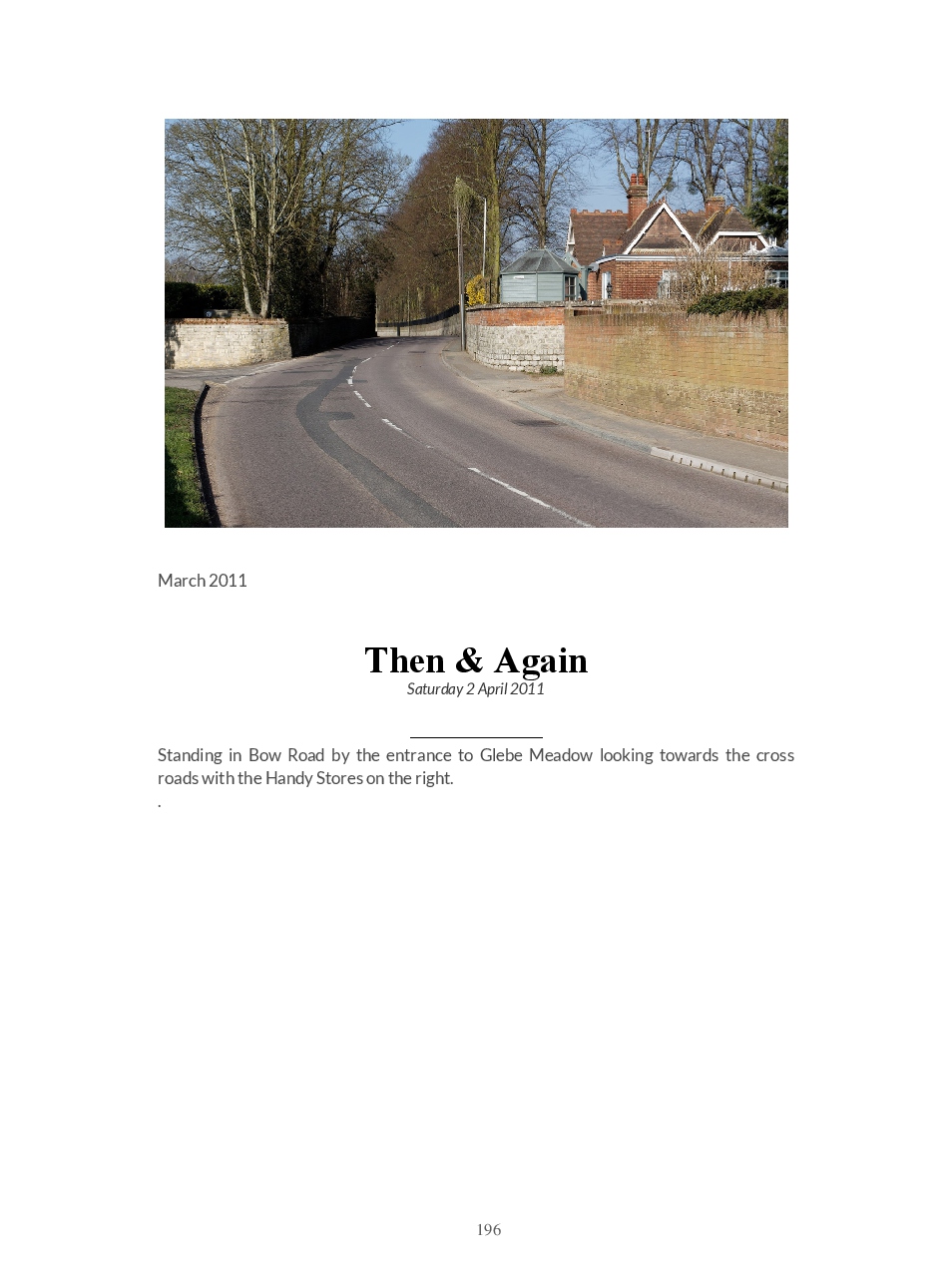 March 2011

Then & Again
Saturday 2 April 2011

Standing in Bow Road by the entrance to Glebe Meadow looking towards the cross roads with the Handy Stores on the right.
.

196